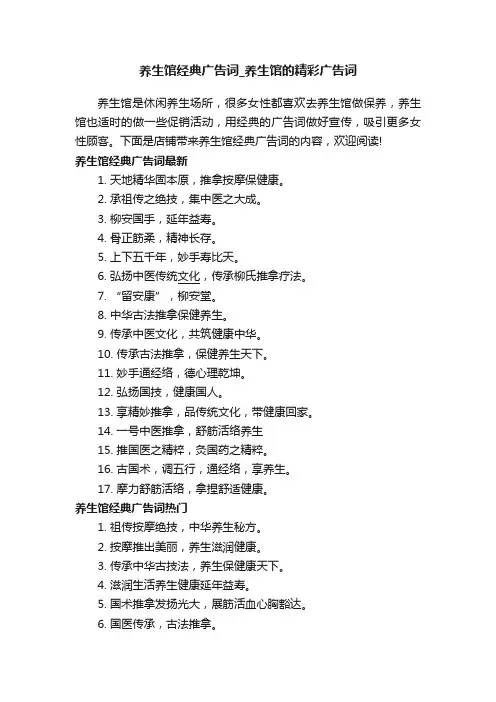 养生馆经典广告词_养生馆的精彩广告词

养生馆是休闲养生场所，很多女性都喜欢去养生馆做保养，养生馆也适时的做一些促销活动，用经典的广告词做好宣传，吸引更多女性顾客。下面是店铺带来养生馆经典广告词的内容，欢迎阅读!

养生馆经典广告词最新

1. 天地精华固本原，推拿按摩保健康。
2. 承祖传之绝技，集中医之大成。
3. 柳安国手，延年益寿。
4. 骨正筋柔，精神长存。
5. 上下五千年，妙手寿比天。
6. 弘扬中医传统文化，传承柳氏推拿疗法。
7. “留安康”，柳安堂。
8. 中华古法推拿保健养生。
9. 传承中医文化，共筑健康中华。
10. 传承古法推拿，保健养生天下。
11. 妙手通经络，德心理乾坤。
12. 弘扬国技，健康国人。
13. 享精妙推拿，品传统文化，带健康回家。
14. 一号中医推拿，舒筋活络养生
15. 推国医之精粹，灸国药之精粹。
16. 古国术，调五行，通经络，享养生。
17. 摩力舒筋活络，拿捏舒适健康。

养生馆经典广告词热门

1. 祖传按摩绝技，中华养生秘方。
2. 按摩推出美丽，养生滋润健康。
3. 传承中华古技法，养生保健康天下。
4. 滋润生活养生健康延年益寿。
5. 国术推拿发扬光大，展筋活血心胸豁达。
6. 国医传承，古法推拿。